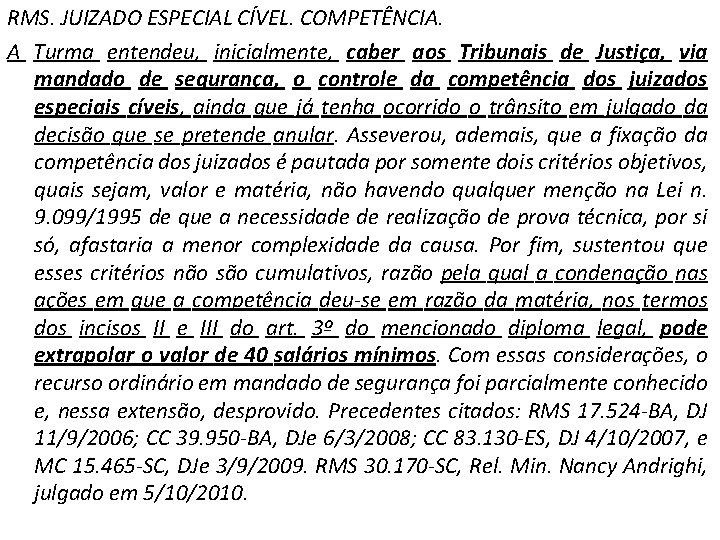 RMS. JUIZADO ESPECIAL CÍVEL. COMPETÊNCIA.

A Turma entendeu, inicialmente, caber aos Tribunais de Justiça, via mandado de segurança, o controle da competência dos juizados especiais cíveis, ainda que já tenha ocorrido o trânsito em julgado da decisão que se pretende anular. Asseverou, ademais, que a fixação da competência dos juizados é pautada por somente dois critérios objetivos, quais sejam, valor e matéria, não havendo qualquer menção na Lei n. 9.099/1995 de que a necessidade de realização de prova técnica, por si só, afastaria a menor complexidade da causa. Por fim, sustentou que esses critérios não são cumulativos, razão pela qual a condenação nas ações em que a competência deu-se em razão da matéria, nos termos dos incisos II e III do art. 3º do mencionado diploma legal, pode extrapolar o valor de 40 salários mínimos. Com essas considerações, o recurso ordinário em mandado de segurança foi parcialmente conhecido e, nessa extensão, desprovido. Precedentes citados: RMS 17.524-BA, DJ 11/9/2006; CC 39.950-BA, DJe 6/3/2008; CC 83.130-ES, DJ 4/10/2007, e MC 15.465-SC, DJe 3/9/2009. RMS 30.170-SC, Rel. Min. Nancy Andrighi, julgado em 5/10/2010.